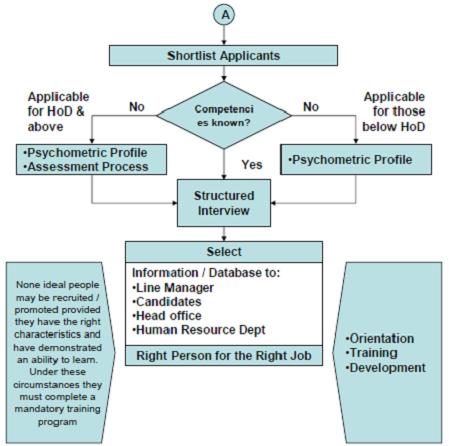 A

Shortlist Applicants

Applicable for HoD & above

No

Competenci es known?

No

Applicable for those below HoD

•Psychometric Profile
•Assessment Process

Yes

•Psychometric Profile

Structured Interview

Select

Information / Database to:
•Line Manager
•Candidates
•Head office
•Human Resource Dept

Right Person for the Right Job

None ideal people may be recruited / promoted provided they have the right characteristics and have demonstrated an ability to learn. Under these circumstances they must complete a mandatory training program

•Orientation
•Training
•Development